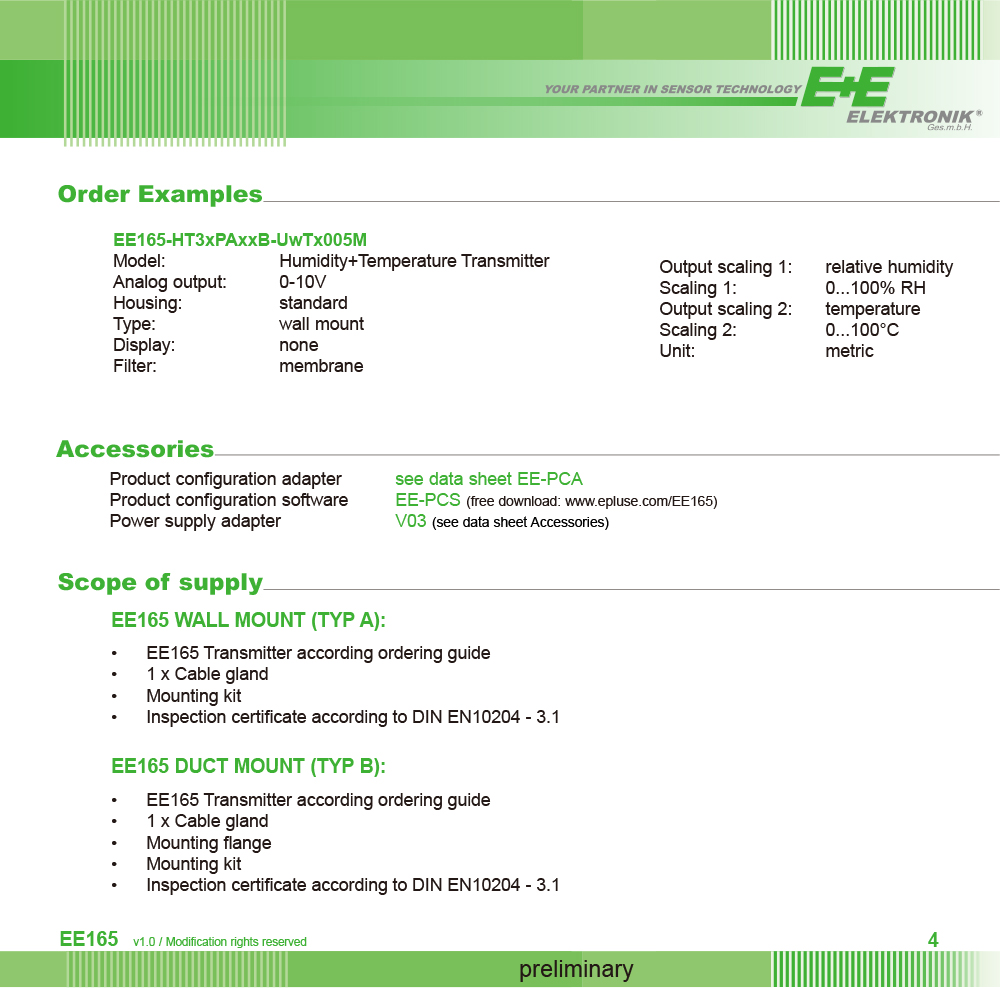 YOUR PARTNER IN SENSOR TECHNOLOGY E+E ELEKTRONIK® Ges.m.b.H.

Order Examples

EE165-HT3xPAxxB-UwTx005M

| | |
|---|---|
| Model: | Humidity+Temperature Transmitter |
| Analog output: | 0-10V |
| Housing: | standard |
| Type: | wall mount |
| Display: | none |
| Filter: | membrane |

| | |
|---|---|
| Output scaling 1: | relative humidity |
| Scaling 1: | 0...100% RH |
| Output scaling 2: | temperature |
| Scaling 2: | 0...100°C |
| Unit: | metric |

Accessories

| | |
|---|---|
| Product configuration adapter | see data sheet EE-PCA |
| Product configuration software | EE-PCS (free download: www.epluse.com/EE165) |
| Power supply adapter | V03 (see data sheet Accessories) |

Scope of supply

EE165 WALL MOUNT (TYP A):

• EE165 Transmitter according ordering guide
• 1 x Cable gland
• Mounting kit
• Inspection certificate according to DIN EN10204 - 3.1

EE165 DUCT MOUNT (TYP B):

• EE165 Transmitter according ordering guide
• 1 x Cable gland
• Mounting flange
• Mounting kit
• Inspection certificate according to DIN EN10204 - 3.1

EE165 v1.0 / Modification rights reserved 4

preliminary